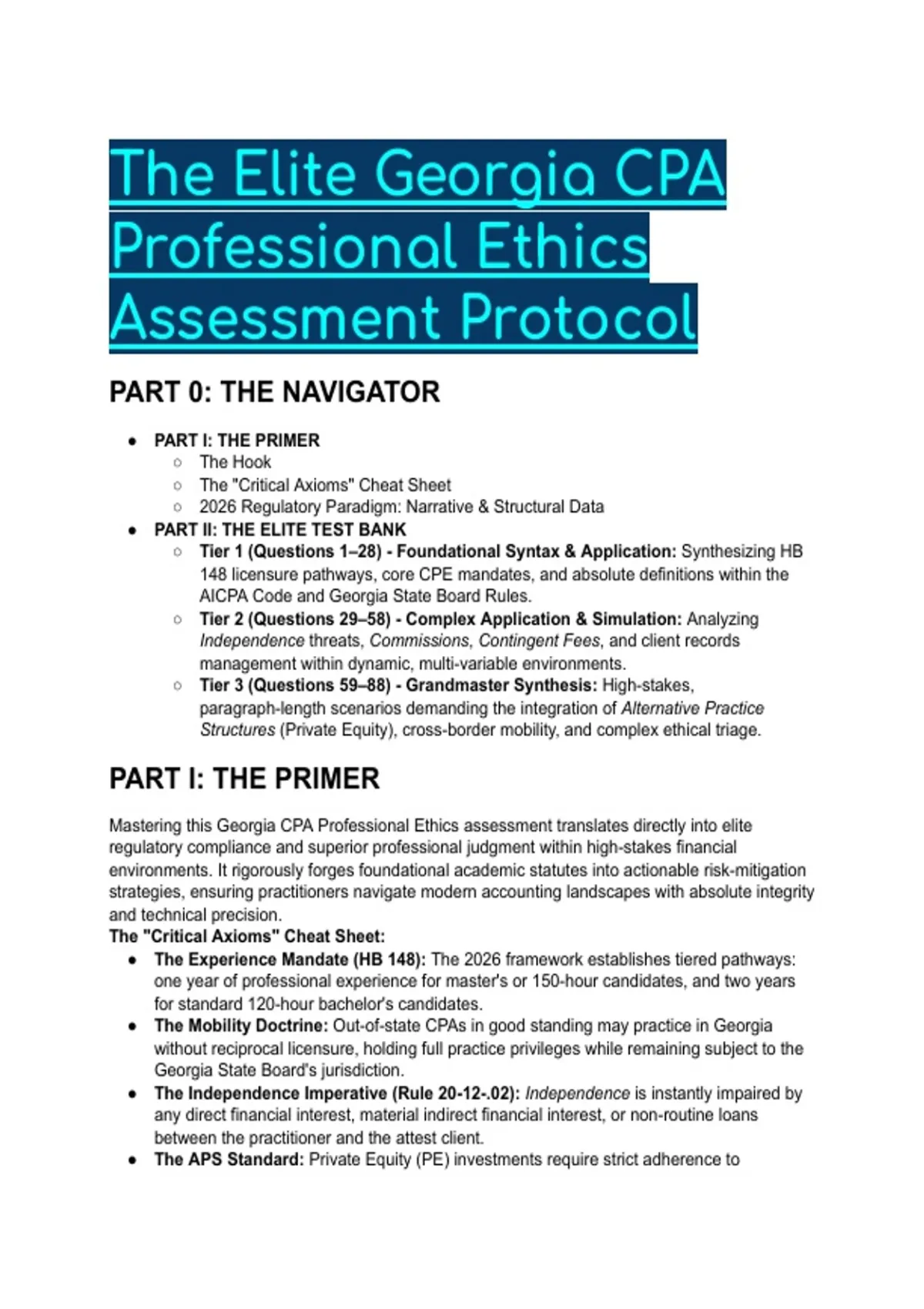 The Elite Georgia CPA Professional Ethics Assessment Protocol

PART 0: THE NAVIGATOR

- PART I: THE PRIMER
  - The Hook
  - The "Critical Axioms" Cheat Sheet
  - 2026 Regulatory Paradigm: Narrative & Structural Data
- PART II: THE ELITE TEST BANK
  - Tier 1 (Questions 1–28) - Foundational Syntax & Application: Synthesizing HB 148 licensure pathways, core CPE mandates, and absolute definitions within the AICPA Code and Georgia State Board Rules.
  - Tier 2 (Questions 29–58) - Complex Application & Simulation: Analyzing Independence threats, Commissions, Contingent Fees, and client records management within dynamic, multi-variable environments.
  - Tier 3 (Questions 59–88) - Grandmaster Synthesis: High-stakes, paragraph-length scenarios demanding the integration of Alternative Practice Structures (Private Equity), cross-border mobility, and complex ethical triage.

PART I: THE PRIMER

Mastering this Georgia CPA Professional Ethics assessment translates directly into elite regulatory compliance and superior professional judgment within high-stakes financial environments. It rigorously forges foundational academic statutes into actionable risk-mitigation strategies, ensuring practitioners navigate modern accounting landscapes with absolute integrity and technical precision.

The "Critical Axioms" Cheat Sheet:

- The Experience Mandate (HB 148): The 2026 framework establishes tiered pathways: one year of professional experience for master's or 150-hour candidates, and two years for standard 120-hour bachelor's candidates.
- The Mobility Doctrine: Out-of-state CPAs in good standing may practice in Georgia without reciprocal licensure, holding full practice privileges while remaining subject to the Georgia State Board's jurisdiction.
- The Independence Imperative (Rule 20-12-.02): Independence is instantly impaired by any direct financial interest, material indirect financial interest, or non-routine loans between the practitioner and the attest client.
- The APS Standard: Private Equity (PE) investments require strict adherence to